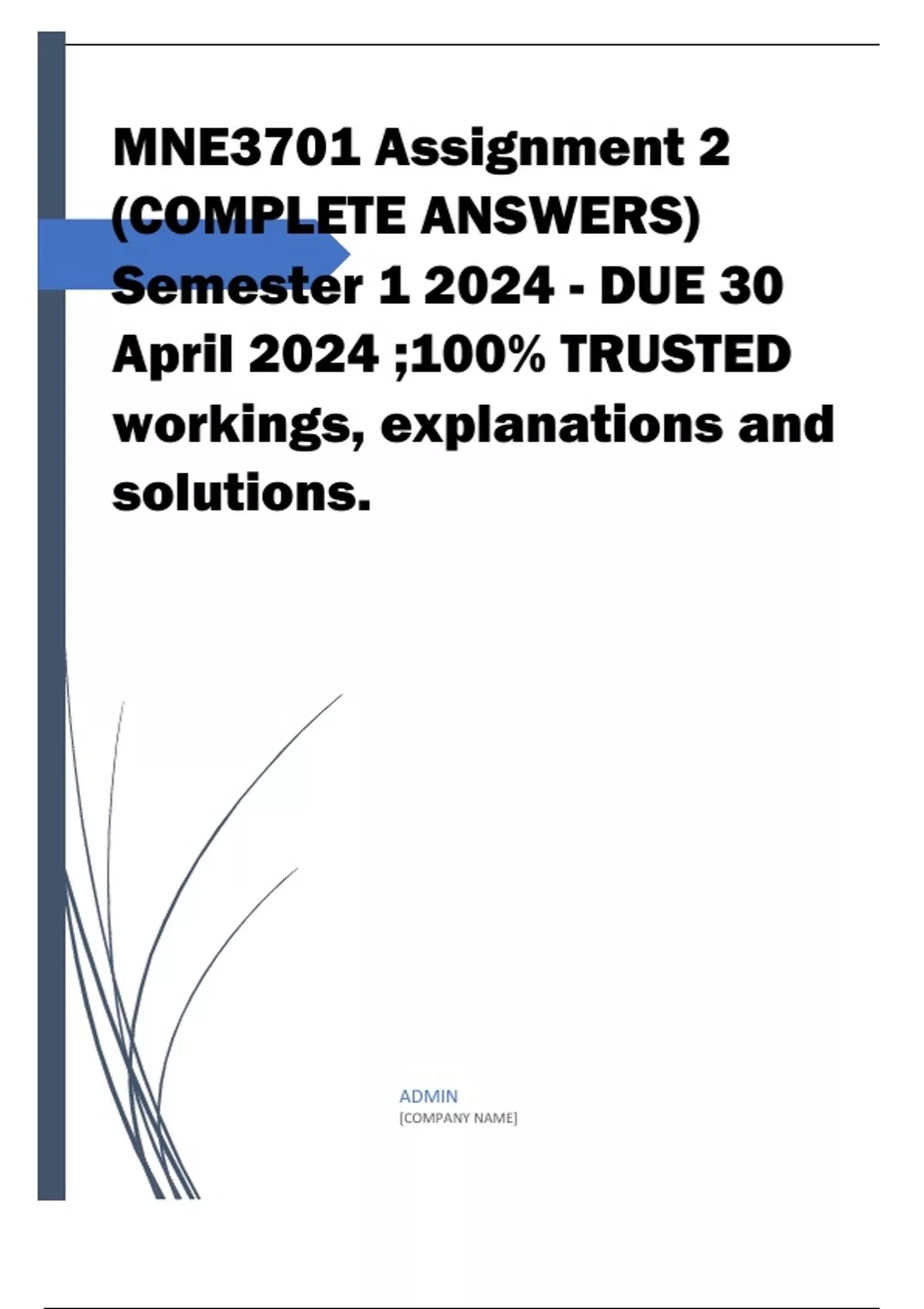 MNE3701 Assignment 2 (COMPLETE ANSWERS) Semester 1 2024 - DUE 30 April 2024 ;100% TRUSTED workings, explanations and solutions.

ADMIN
[COMPANY NAME]